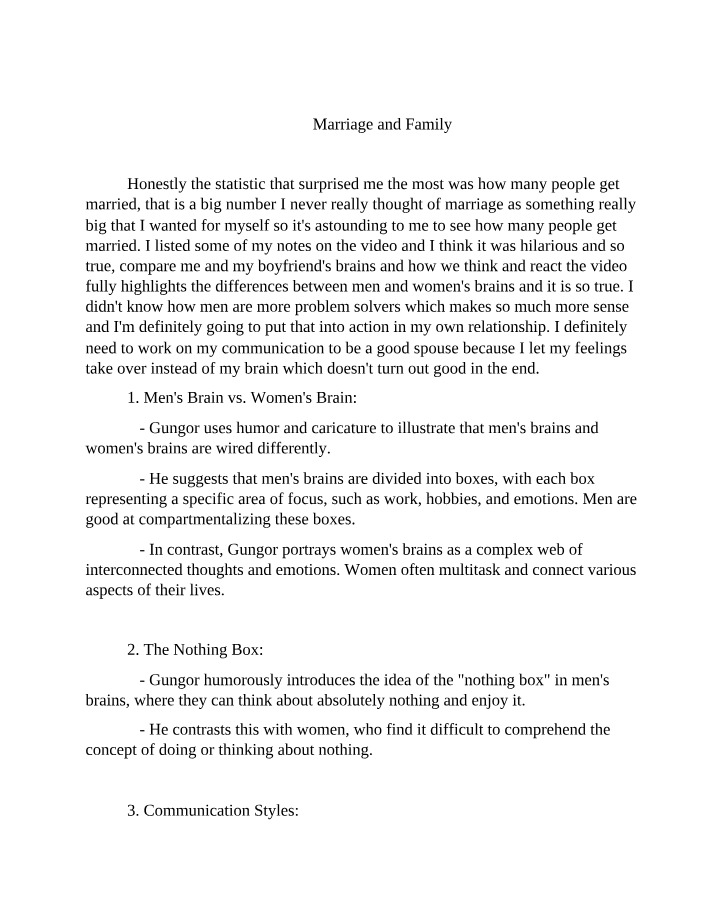 Marriage and Family

Honestly the statistic that surprised me the most was how many people get married, that is a big number I never really thought of marriage as something really big that I wanted for myself so it's astounding to me to see how many people get married. I listed some of my notes on the video and I think it was hilarious and so true, compare me and my boyfriend's brains and how we think and react the video fully highlights the differences between men and women's brains and it is so true. I didn't know how men are more problem solvers which makes so much more sense and I'm definitely going to put that into action in my own relationship. I definitely need to work on my communication to be a good spouse because I let my feelings take over instead of my brain which doesn't turn out good in the end.

1. Men's Brain vs. Women's Brain:

- Gungor uses humor and caricature to illustrate that men's brains and women's brains are wired differently.

- He suggests that men's brains are divided into boxes, with each box representing a specific area of focus, such as work, hobbies, and emotions. Men are good at compartmentalizing these boxes.

- In contrast, Gungor portrays women's brains as a complex web of interconnected thoughts and emotions. Women often multitask and connect various aspects of their lives.

2. The Nothing Box:

- Gungor humorously introduces the idea of the "nothing box" in men's brains, where they can think about absolutely nothing and enjoy it.

- He contrasts this with women, who find it difficult to comprehend the concept of doing or thinking about nothing.

3. Communication Styles: